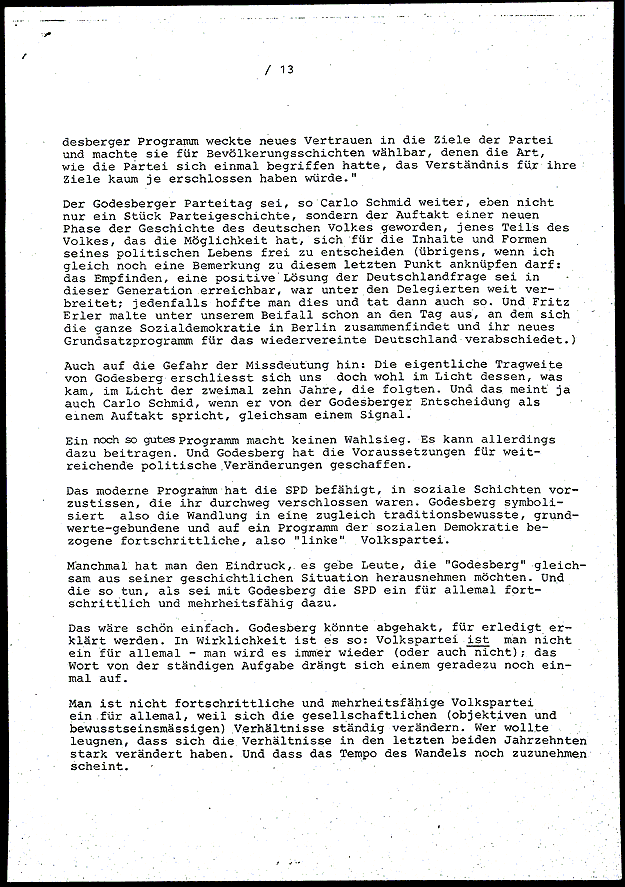 / 13

desberger Programm weckte neues Vertrauen in die Ziele der Partei und machte sie für Bevölkerungsschichten wählbar, denen die Art, wie die Partei sich einmal begriffen hatte, das Verständnis für ihre Ziele kaum je erschlossen haben würde."

Der Godesberger Parteitag sei, so Carlo Schmid weiter, eben nicht nur ein Stück Parteigeschichte, sondern der Auftakt einer neuen Phase der Geschichte des deutschen Volkes geworden, jenes Teils des Volkes, das die Möglichkeit hat, sich für die Inhalte und Formen seines politischen Lebens frei zu entscheiden (übrigens, wenn ich gleich noch eine Bemerkung zu diesem letzten Punkt anknüpfen darf: das Empfinden, eine positive Lösung der Deutschlandfrage sei in dieser Generation erreichbar, war unter den Delegierten weit verbreitet; jedenfalls hoffte man dies und tat dann auch so. Und Fritz Erler malte unter unserem Beifall schon an den Tag aus, an dem sich die ganze Sozialdemokratie in Berlin zusammenfindet und ihr neues Grundsatzprogramm für das wiedervereinte Deutschland verabschiedet.)

Auch auf die Gefahr der Missdeutung hin: Die eigentliche Tragweite von Godesberg erschliesst sich uns doch wohl im Licht dessen, was kam, im Licht der zweimal zehn Jahre, die folgten. Und das meint ja auch Carlo Schmid, wenn er von der Godesberger Entscheidung als einem Auftakt spricht, gleichsam einem Signal.

Ein noch so gutes Programm macht keinen Wahlsieg. Es kann allerdings dazu beitragen. Und Godesberg hat die Voraussetzungen für weitreichende politische Veränderungen geschaffen.

Das moderne Programm hat die SPD befähigt, in soziale Schichten vorzustissen, die ihr durchweg verschlossen waren. Godesberg symbolisiert also die Wandlung in eine zugleich traditionsbewusste, grundwerte-gebundene und auf ein Programm der sozialen Demokratie bezogene fortschrittliche, also "linke" Volkspartei.

Manchmal hat man den Eindruck, es gebe Leute, die "Godesberg" gleichsam aus seiner geschichtlichen Situation herausnehmen möchten. Und die so tun, als sei mit Godesberg die SPD ein für allemal fortschrittlich und mehrheitsfähig dazu.

Das wäre schön einfach. Godesberg könnte abgehakt, für erledigt erklärt werden. In Wirklichkeit ist es so: Volkspartei ist man nicht ein für allemal - man wird es immer wieder (oder auch nicht); das Wort von der ständigen Aufgabe drängt sich einem geradezu noch einmal auf.

Man ist nicht fortschrittliche und mehrheitsfähige Volkspartei ein für allemal, weil sich die gesellschaftlichen (objektiven und bewusstseinsmässigen) Verhältnisse ständig verändern. Wer wollte leugnen, dass sich die Verhältnisse in den letzten beiden Jahrzehnten stark verändert haben. Und dass das Tempo des Wandels noch zuzunehmen scheint.